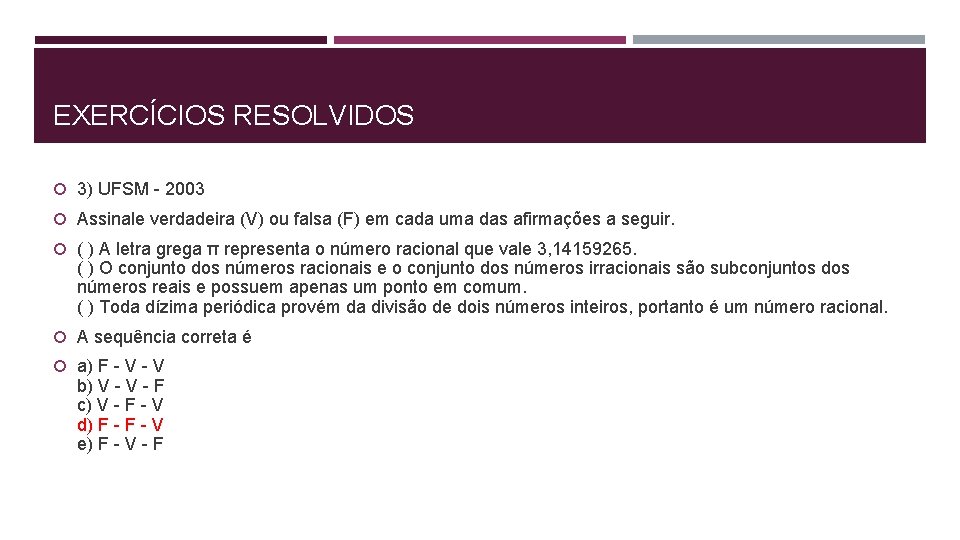 EXERCÍCIOS RESOLVIDOS

3) UFSM - 2003

Assinale verdadeira (V) ou falsa (F) em cada uma das afirmações a seguir.

( ) A letra grega π representa o número racional que vale 3,14159265.
( ) O conjunto dos números racionais e o conjunto dos números irracionais são subconjuntos dos números reais e possuem apenas um ponto em comum.
( ) Toda dízima periódica provém da divisão de dois números inteiros, portanto é um número racional.

A sequência correta é

a) F - V - V
b) V - V - F
c) V - F - V
d) F - F - V
e) F - V - F